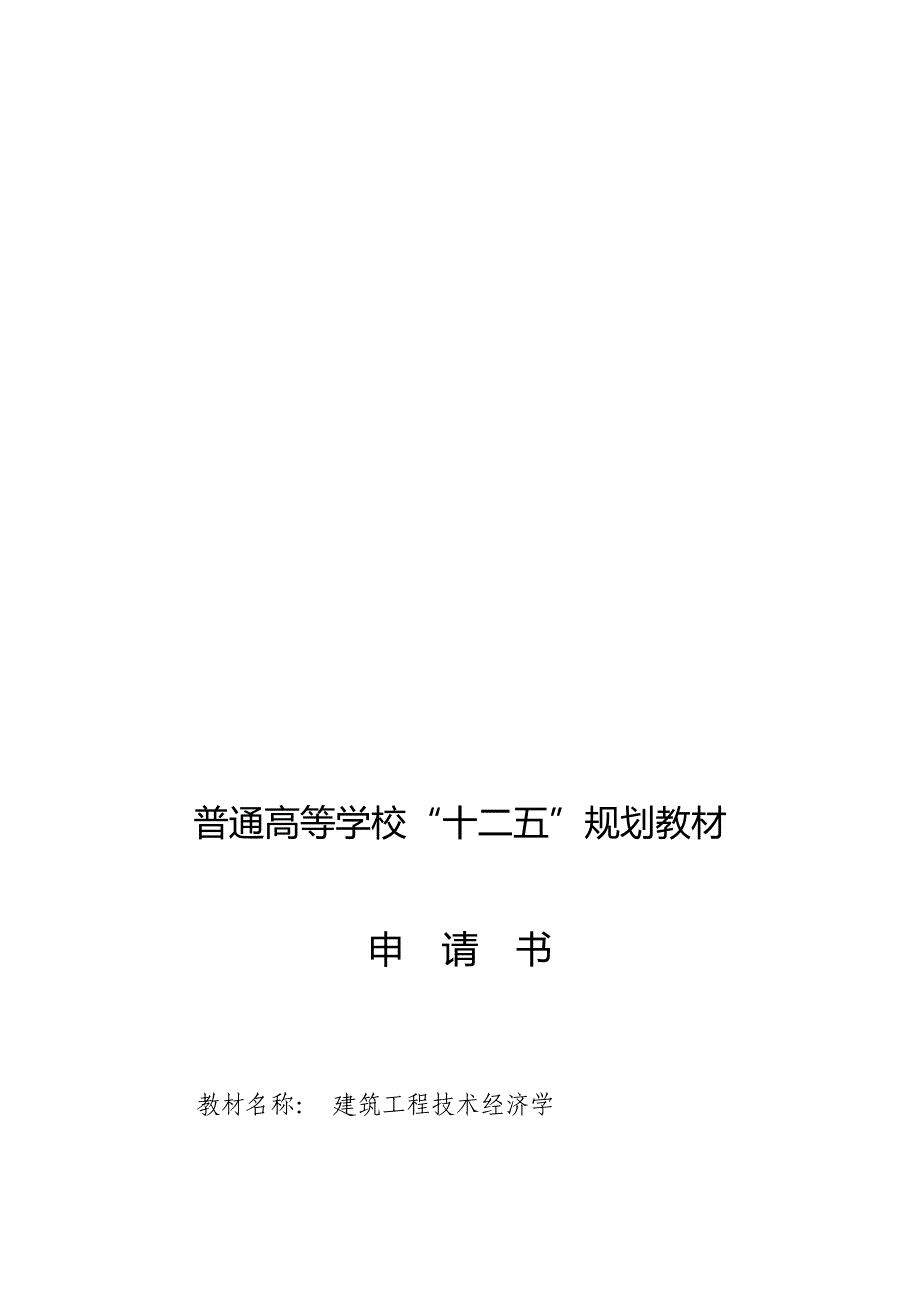 普通高等学校“十二五”规划教材

申　请　书

教材名称：　建筑工程技术经济学